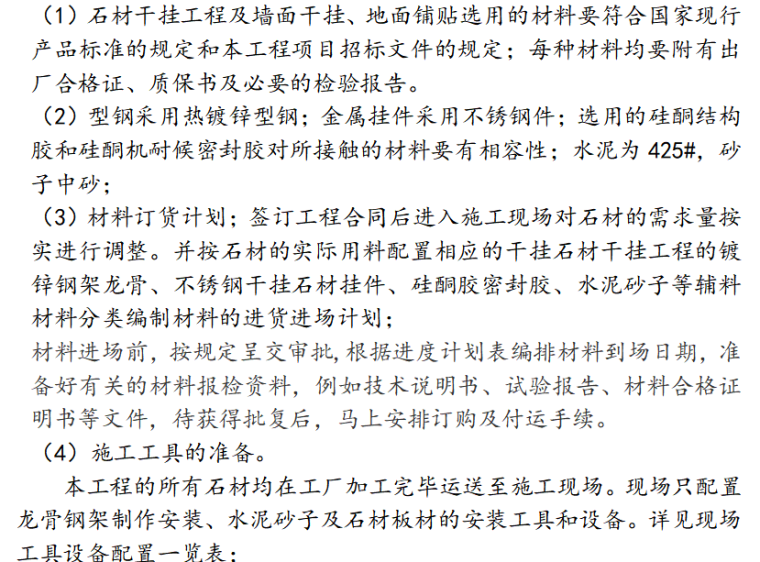 （1）石材干挂工程及墙面干挂、地面铺贴选用的材料要符合国家现行产品标准的规定和本工程项目招标文件的规定；每种材料均要附有出厂合格证、质保书及必要的检验报告。

（2）型钢采用热镀锌型钢；金属挂件采用不锈钢件；选用的硅酮结构胶和硅酮机耐候密封胶对所接触的材料要有相容性；水泥为 425#，砂子中砂；

（3）材料订货计划；签订工程合同后进入施工现场对石材的需求量按实进行调整。并按石材的实际用料配置相应的干挂石材干挂工程的镀锌钢架龙骨、不锈钢干挂石材挂件、硅酮胶密封胶、水泥砂子等辅料材料分类编制材料的进货进场计划；

材料进场前，按规定呈交审批，根据进度计划表编排材料到场日期，准备好有关的材料报检资料，例如技术说明书、试验报告、材料合格证明书等文件，待获得批复后，马上安排订购及付运手续。

（4）施工工具的准备。

本工程的所有石材均在工厂加工完毕运送至施工现场。现场只配置龙骨钢架制作安装、水泥砂子及石材板材的安装工具和设备。详见现场工具设备配置一览表：